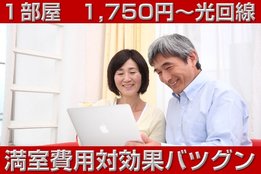 １部屋　1,750円～光回線

満室費用対効果バツグン